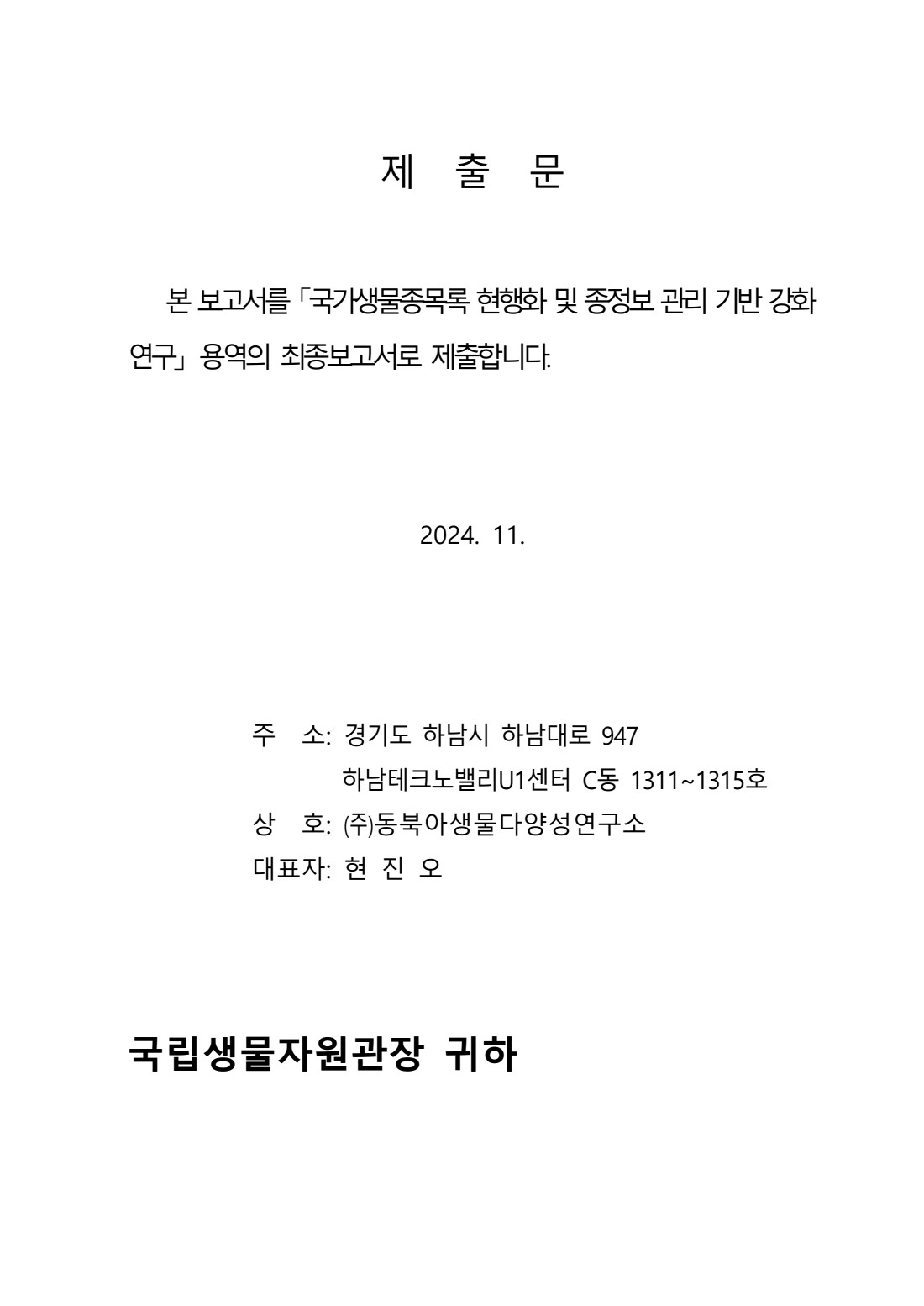 제 출 문

본 보고서를 「국가생물종목록 현행화 및 종정보 관리 기반 강화 연구」 용역의 최종보고서로 제출합니다.

2024. 11.

주 소: 경기도 하남시 하남대로 947
하남테크노밸리U1센터 C동 1311~1315호
상 호: (주)동북아생물다양성연구소
대표자: 현 진 오

국립생물자원관장 귀하